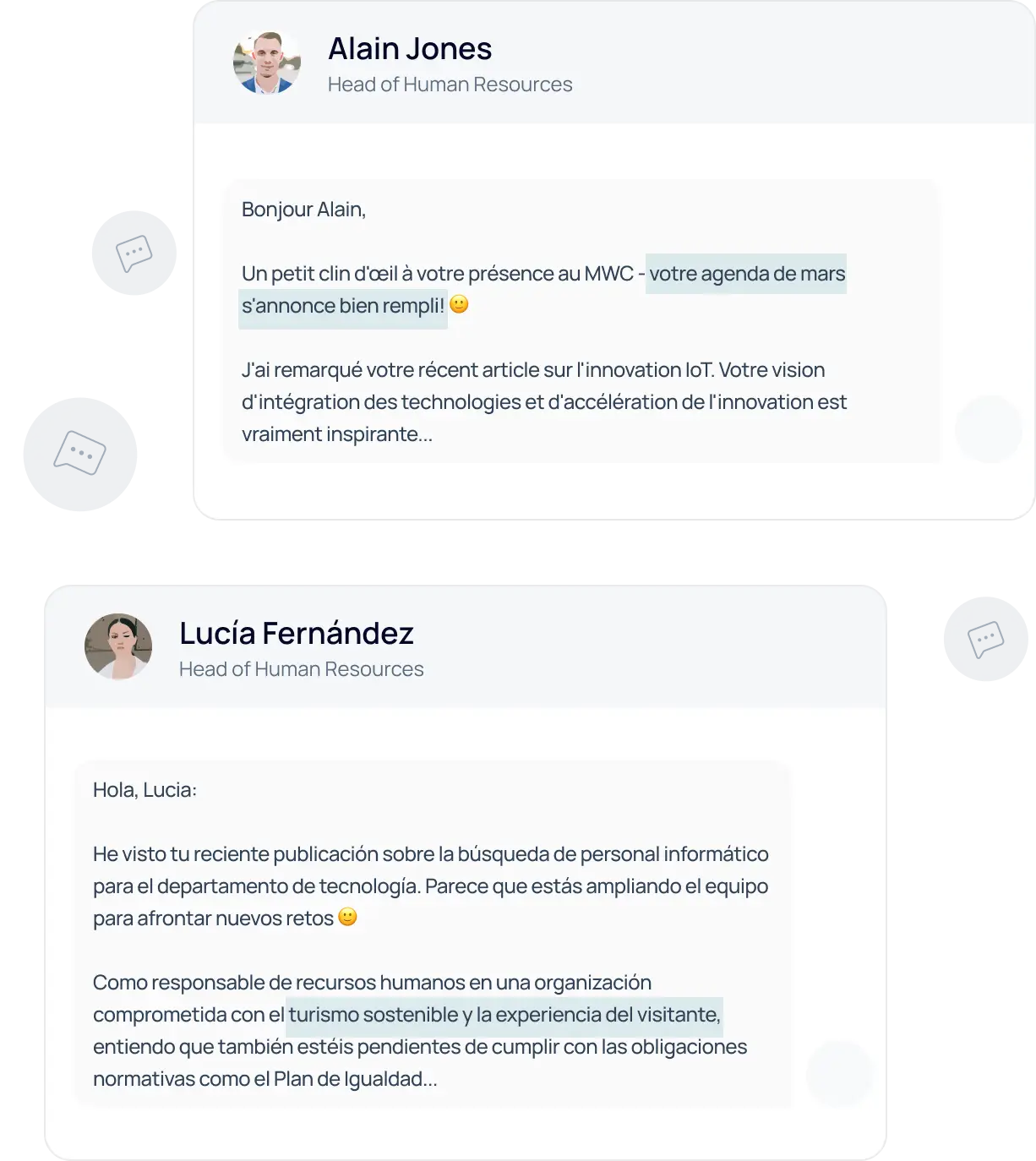 Alain Jones
Head of Human Resources

Bonjour Alain,

Un petit clin d'œil à votre présence au MWC - votre agenda de mars s'annonce bien rempli! 🙂

J'ai remarqué votre récent article sur l'innovation IoT. Votre vision d'intégration des technologies et d'accélération de l'innovation est vraiment inspirante...

Lucía Fernández
Head of Human Resources

Hola, Lucia:

He visto tu reciente publicación sobre la búsqueda de personal informático para el departamento de tecnología. Parece que estás ampliando el equipo para afrontar nuevos retos 🙂

Como responsable de recursos humanos en una organización comprometida con el turismo sostenible y la experiencia del visitante, entiendo que también estéis pendientes de cumplir con las obligaciones normativas como el Plan de Igualdad...